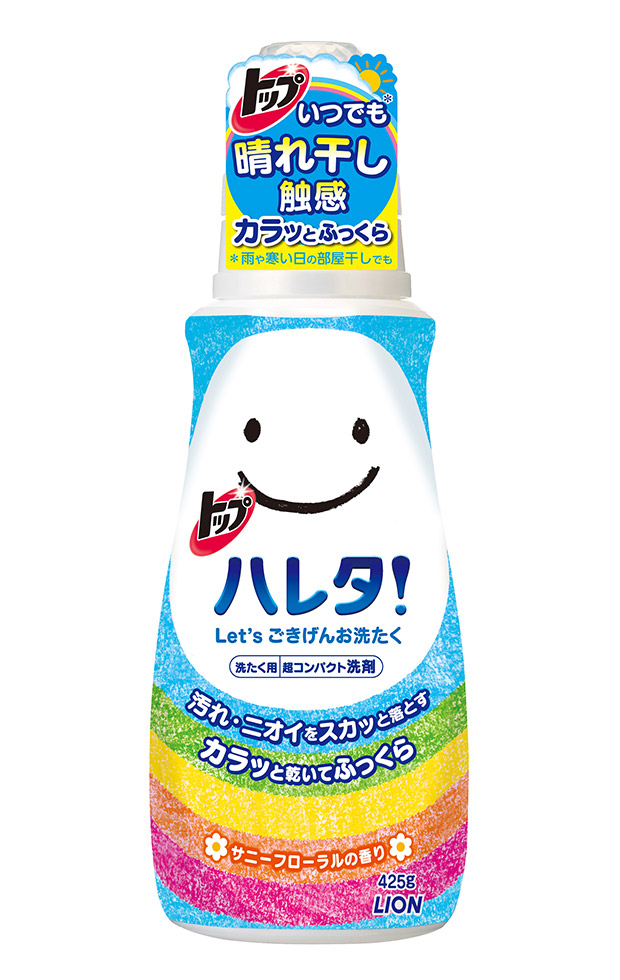 トップ
いつでも*
晴れ干し
触感
カラッとふっくら
＊雨や寒い日の部屋干しでも

トップ
ハレタ!
Let's ごきげんお洗たく
洗たく用 超コンパクト洗剤
汚れ・ニオイをスカッと落とす
カラッと乾いてふっくら
サニーフローラルの香り
425g
LION